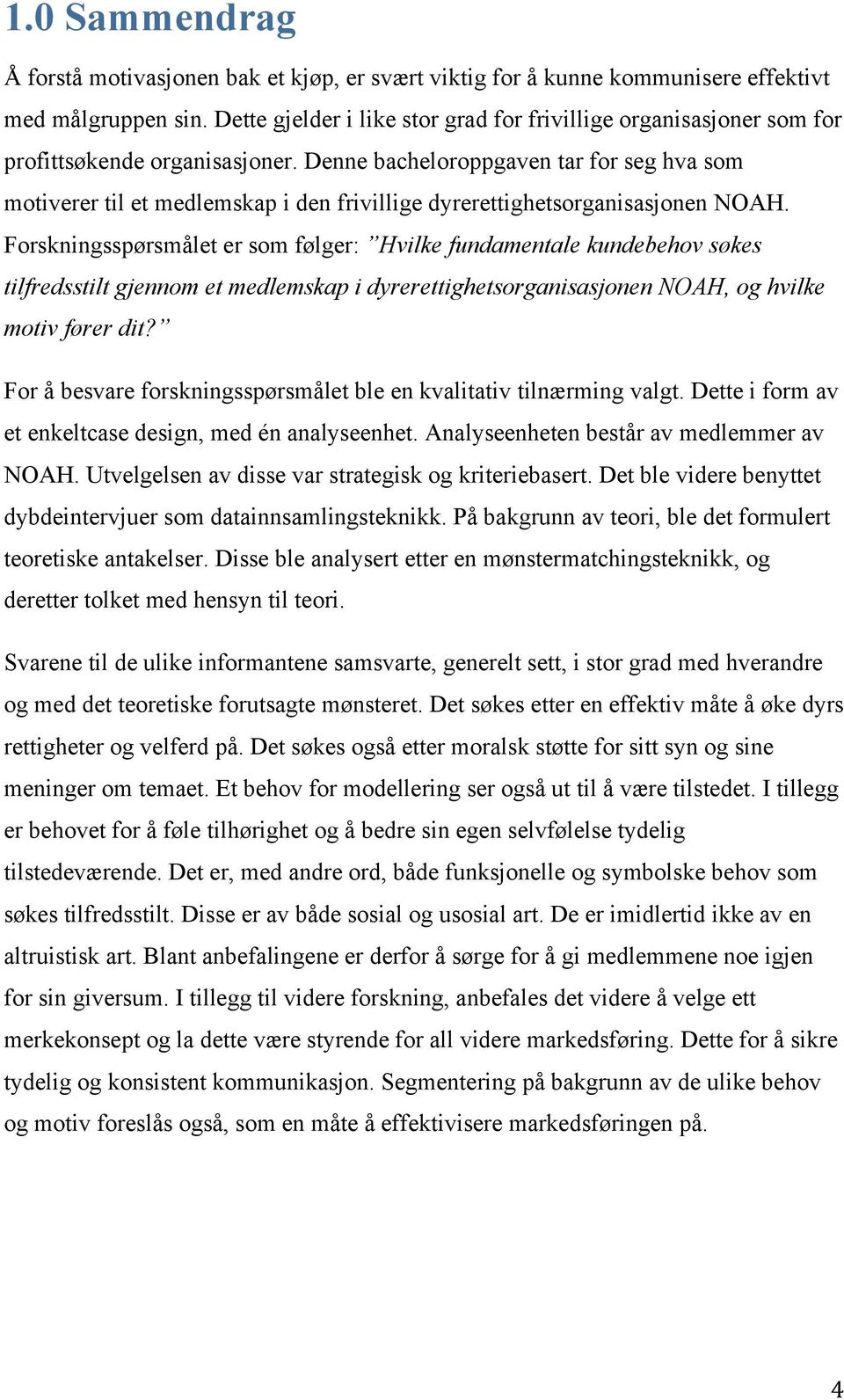 1.0 Sammendrag

Å forstå motivasjonen bak et kjøp, er svært viktig for å kunne kommunisere effektivt med målgruppen sin. Dette gjelder i like stor grad for frivillige organisasjoner som for profittsøkende organisasjoner. Denne bacheloroppgaven tar for seg hva som motiverer til et medlemskap i den frivillige dyrerettighetsorganisasjonen NOAH. Forskningsspørsmålet er som følger: ”Hvilke fundamentale kundebehov søkes tilfredsstilt gjennom et medlemskap i dyrerettighetsorganisasjonen NOAH, og hvilke motiv fører dit?”

For å besvare forskningsspørsmålet ble en kvalitativ tilnærming valgt. Dette i form av et enkeltcase design, med én analyseenhet. Analyseenheten består av medlemmer av NOAH. Utvelgelsen av disse var strategisk og kriteriebasert. Det ble videre benyttet dybdeintervjuer som datainnsamlingsteknikk. På bakgrunn av teori, ble det formulert teoretiske antakelser. Disse ble analysert etter en mønstermatchingsteknikk, og deretter tolket med hensyn til teori.

Svarene til de ulike informantene samsvarte, generelt sett, i stor grad med hverandre og med det teoretiske forutsagte mønsteret. Det søkes etter en effektiv måte å øke dyrs rettigheter og velferd på. Det søkes også etter moralsk støtte for sitt syn og sine meninger om temaet. Et behov for modellering ser også ut til å være tilstedet. I tillegg er behovet for å føle tilhørighet og å bedre sin egen selvfølelse tydelig tilstedeværende. Det er, med andre ord, både funksjonelle og symbolske behov som søkes tilfredsstilt. Disse er av både sosial og usosial art. De er imidlertid ikke av en altruistisk art. Blant anbefalingene er derfor å sørge for å gi medlemmene noe igjen for sin giversum. I tillegg til videre forskning, anbefales det videre å velge ett merkekonsept og la dette være styrende for all videre markedsføring. Dette for å sikre tydelig og konsistent kommunikasjon. Segmentering på bakgrunn av de ulike behov og motiv foreslås også, som en måte å effektivisere markedsføringen på.

4